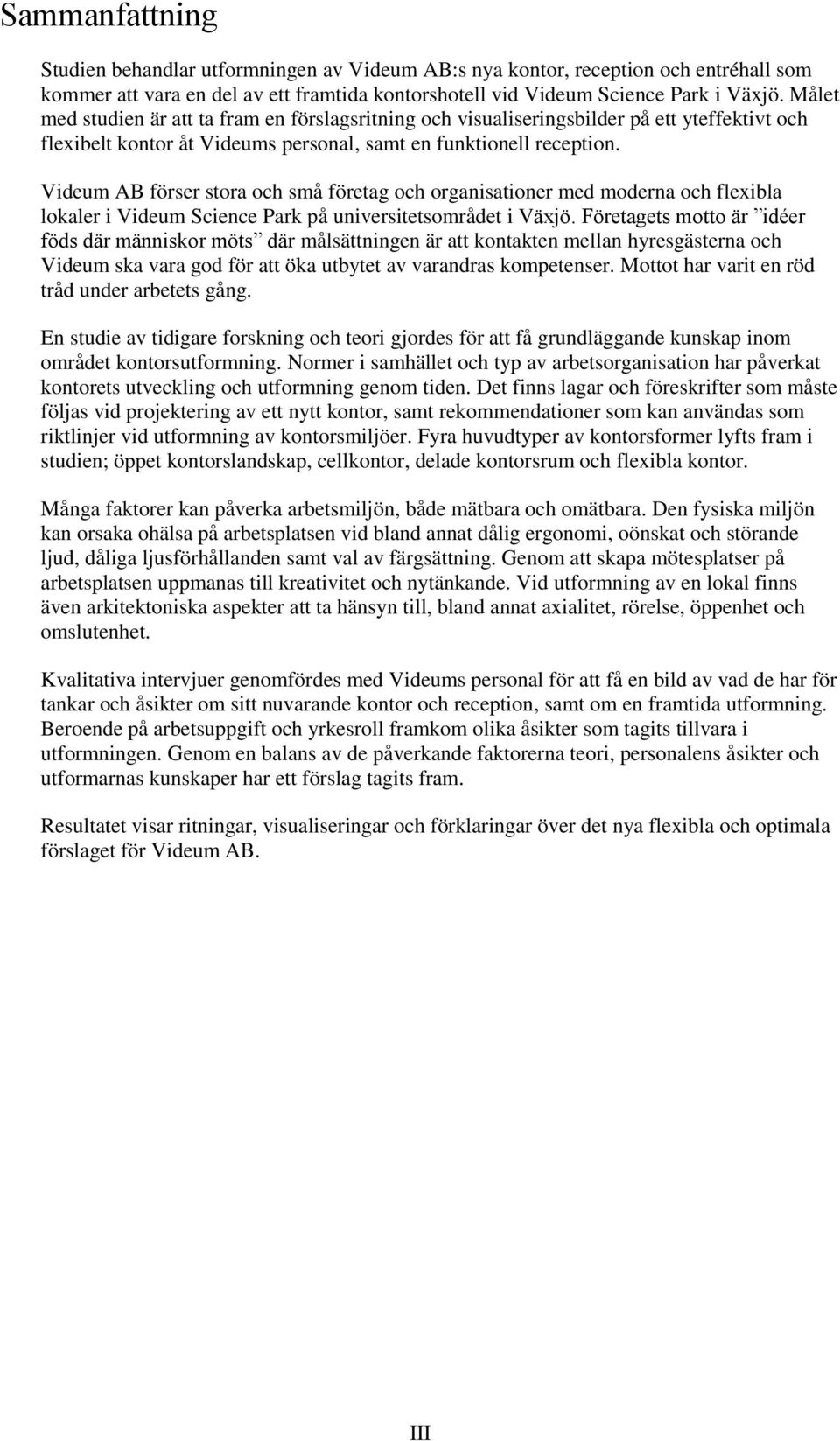 Sammanfattning

Studien behandlar utformningen av Videum AB:s nya kontor, reception och entréhall som kommer att vara en del av ett framtida kontorshotell vid Videum Science Park i Växjö. Målet med studien är att ta fram en förslagsritning och visualiseringsbilder på ett yteffektivt och flexibelt kontor åt Videums personal, samt en funktionell reception.

Videum AB förser stora och små företag och organisationer med moderna och flexibla lokaler i Videum Science Park på universitetsområdet i Växjö. Företagets motto är ”idéer föds där människor möts” där målsättningen är att kontakten mellan hyresgästerna och Videum ska vara god för att öka utbytet av varandras kompetenser. Mottot har varit en röd tråd under arbetets gång.

En studie av tidigare forskning och teori gjordes för att få grundläggande kunskap inom området kontorsutformning. Normer i samhället och typ av arbetsorganisation har påverkat kontorets utveckling och utformning genom tiden. Det finns lagar och föreskrifter som måste följas vid projektering av ett nytt kontor, samt rekommendationer som kan användas som riktlinjer vid utformning av kontorsmiljöer. Fyra huvudtyper av kontorsformer lyfts fram i studien; öppet kontorslandskap, cellkontor, delade kontorsrum och flexibla kontor.

Många faktorer kan påverka arbetsmiljön, både mätbara och omätbara. Den fysiska miljön kan orsaka ohälsa på arbetsplatsen vid bland annat dålig ergonomi, oönskat och störande ljud, dåliga ljusförhållanden samt val av färgsättning. Genom att skapa mötesplatser på arbetsplatsen uppmanas till kreativitet och nytänkande. Vid utformning av en lokal finns även arkitektoniska aspekter att ta hänsyn till, bland annat axialitet, rörelse, öppenhet och omslutenhet.

Kvalitativa intervjuer genomfördes med Videums personal för att få en bild av vad de har för tankar och åsikter om sitt nuvarande kontor och reception, samt om en framtida utformning. Beroende på arbetsuppgift och yrkesroll framkom olika åsikter som tagits tillvara i utformningen. Genom en balans av de påverkande faktorerna teori, personalens åsikter och utformarnas kunskaper har ett förslag tagits fram.

Resultatet visar ritningar, visualiseringar och förklaringar över det nya flexibla och optimala förslaget för Videum AB.

III